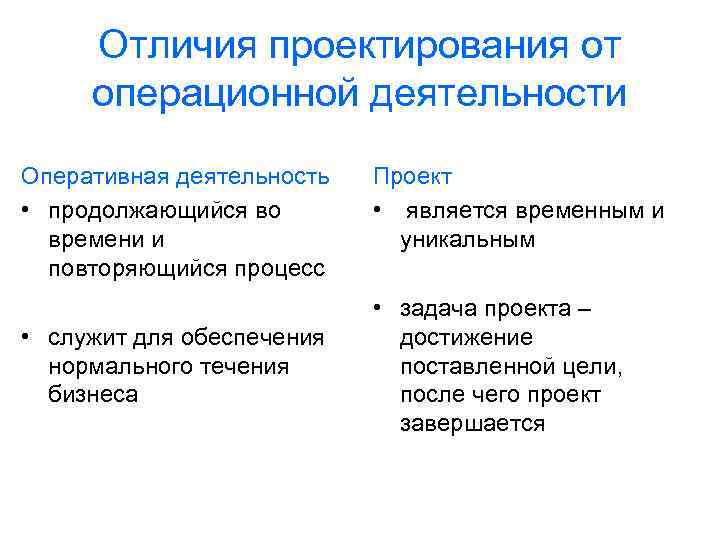 Отличия проектирования от операционной деятельности

Оперативная деятельность

• продолжающийся во времени и повторяющийся процесс

• служит для обеспечения нормального течения бизнеса

Проект

• является временным и уникальным

• задача проекта – достижение поставленной цели, после чего проект завершается